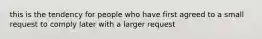 this is the tendency for people who have first agreed to a small request to comply later with a larger request